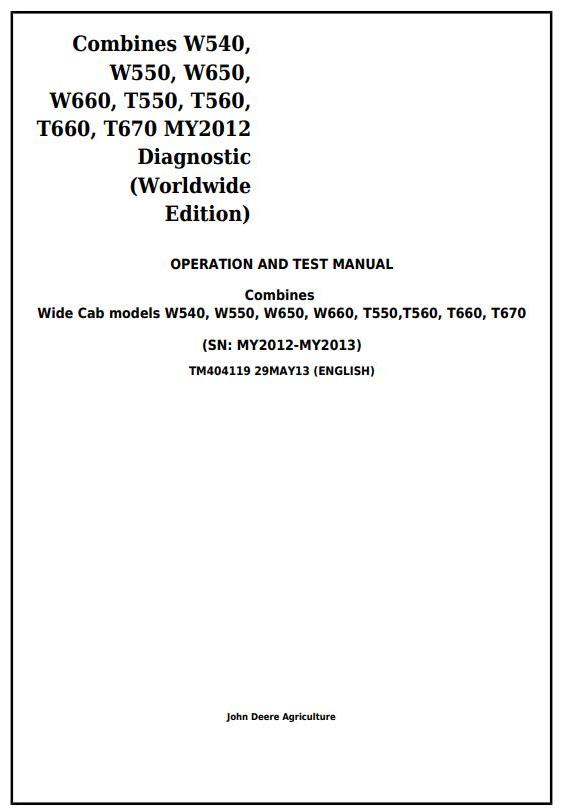 Combines W540, W550, W650, W660, T550, T560, T660, T670 MY2012 Diagnostic (Worldwide Edition)

OPERATION AND TEST MANUAL

Combines
Wide Cab models W540, W550, W650, W660, T550,T560, T660, T670

(SN: MY2012-MY2013)

TM404119 29MAY13 (ENGLISH)

John Deere Agriculture